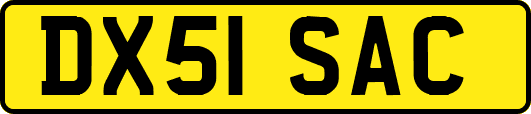 DX51 SAC